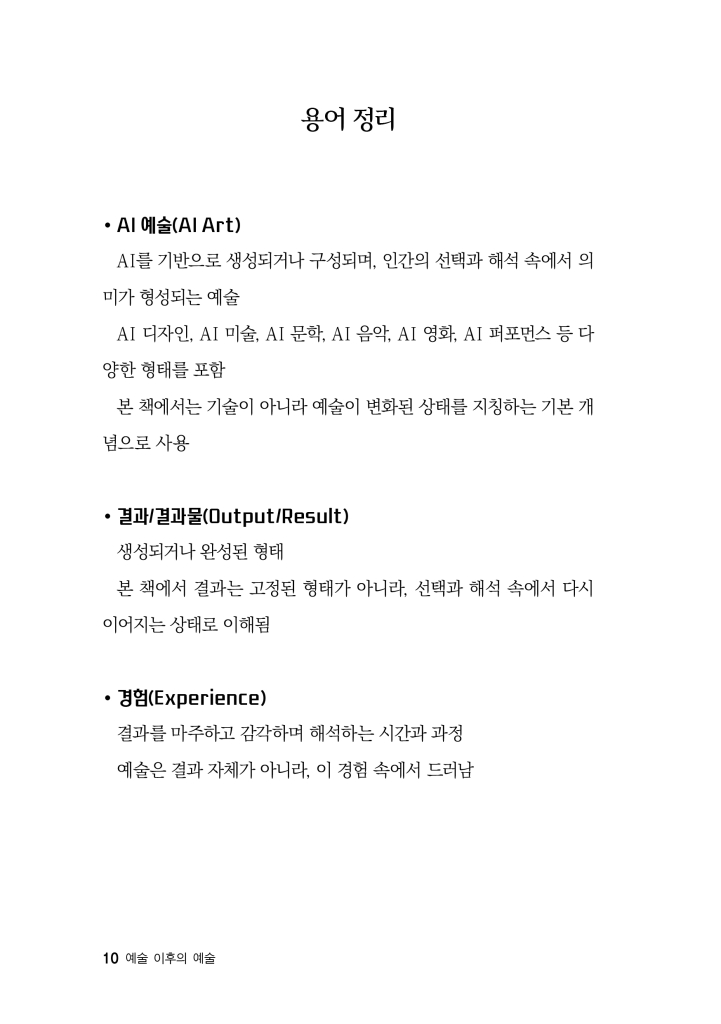 용어 정리

• AI 예술(AI Art)
AI를 기반으로 생성되거나 구성되며, 인간의 선택과 해석 속에서 의미가 형성되는 예술
AI 디자인, AI 미술, AI 문학, AI 음악, AI 영화, AI 퍼포먼스 등 다양한 형태를 포함
본 책에서는 기술이 아니라 예술이 변화된 상태를 지칭하는 기본 개념으로 사용

• 결과/결과물(Output/Result)
생성되거나 완성된 형태
본 책에서 결과는 고정된 형태가 아니라, 선택과 해석 속에서 다시 이어지는 상태로 이해됨

• 경험(Experience)
결과를 마주하고 감각하며 해석하는 시간과 과정
예술은 결과 자체가 아니라, 이 경험 속에서 드러남

10 예술 이후의 예술